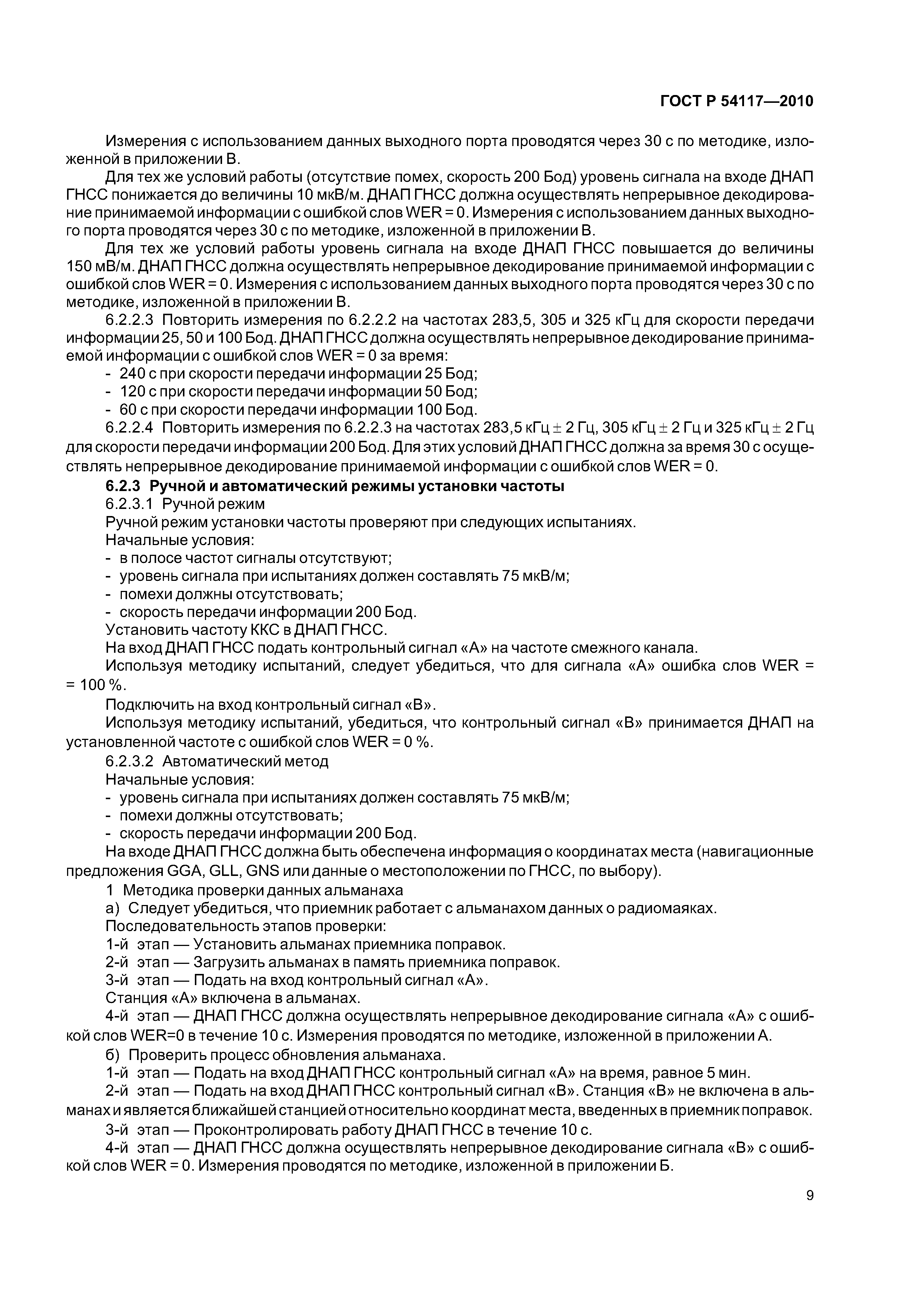 ГОСТ Р 54117—2010

Измерения с использованием данных выходного порта проводятся через 30 с по методике, изложенной в приложении В.

Для тех же условий работы (отсутствие помех, скорость 200 Бод) уровень сигнала на входе ДНАП ГНСС понижается до величины 10 мкВ/м. ДНАП ГНСС должна осуществлять непрерывное декодирование принимаемой информации с ошибкой слов WER = 0. Измерения с использованием данных выходного порта проводятся через 30 с по методике, изложенной в приложении В.

Для тех же условий работы уровень сигнала на входе ДНАП ГНСС повышается до величины 150 мВ/м. ДНАП ГНСС должна осуществлять непрерывное декодирование принимаемой информации с ошибкой слов WER = 0. Измерения с использованием данных выходного порта проводятся через 30 с по методике, изложенной в приложении В.

6.2.2.3 Повторить измерения по 6.2.2.2 на частотах 283,5, 305 и 325 кГц для скорости передачи информации 25, 50 и 100 Бод. ДНАП ГНСС должна осуществлять непрерывное декодирование принимаемой информации с ошибкой слов WER = 0 за время:

- 240 с при скорости передачи информации 25 Бод;
- 120 с при скорости передачи информации 50 Бод;
- 60 с при скорости передачи информации 100 Бод.

6.2.2.4 Повторить измерения по 6.2.2.3 на частотах 283,5 кГц $\pm$ 2 Гц, 305 кГц $\pm$ 2 Гц и 325 кГц $\pm$ 2 Гц для скорости передачи информации 200 Бод. Для этих условий ДНАП ГНСС должна за время 30 с осуществлять непрерывное декодирование принимаемой информации с ошибкой слов WER = 0.

6.2.3 Ручной и автоматический режимы установки частоты

6.2.3.1 Ручной режим

Ручной режим установки частоты проверяют при следующих испытаниях.

Начальные условия:

- в полосе частот сигналы отсутствуют;
- уровень сигнала при испытаниях должен составлять 75 мкВ/м;
- помехи должны отсутствовать;
- скорость передачи информации 200 Бод.

Установить частоту ККС в ДНАП ГНСС.

На вход ДНАП ГНСС подать контрольный сигнал «А» на частоте смежного канала.

Используя методику испытаний, следует убедиться, что для сигнала «А» ошибка слов WER = = 100 %.

Подключить на вход контрольный сигнал «В».

Используя методику испытаний, убедиться, что контрольный сигнал «В» принимается ДНАП на установленной частоте с ошибкой слов WER = 0 %.

6.2.3.2 Автоматический метод

Начальные условия:

- уровень сигнала при испытаниях должен составлять 75 мкВ/м;
- помехи должны отсутствовать;
- скорость передачи информации 200 Бод.

На входе ДНАП ГНСС должна быть обеспечена информация о координатах места (навигационные предложения GGA, GLL, GNS или данные о местоположении по ГНСС, по выбору).

1 Методика проверки данных альманаха

а) Следует убедиться, что приемник работает с альманахом данных о радиомаяках.

Последовательность этапов проверки:

1-й этап — Установить альманах приемника поправок.

2-й этап — Загрузить альманах в память приемника поправок.

3-й этап — Подать на вход контрольный сигнал «А».

Станция «А» включена в альманах.

4-й этап — ДНАП ГНСС должна осуществлять непрерывное декодирование сигнала «А» с ошибкой слов WER=0 в течение 10 с. Измерения проводятся по методике, изложенной в приложении А.

б) Проверить процесс обновления альманаха.

1-й этап — Подать на вход ДНАП ГНСС контрольный сигнал «А» на время, равное 5 мин.

2-й этап — Подать на вход ДНАП ГНСС контрольный сигнал «В». Станция «В» не включена в альманах и является ближайшей станцией относительно координат места, введенных в приемник поправок.

3-й этап — Проконтролировать работу ДНАП ГНСС в течение 10 с.

4-й этап — ДНАП ГНСС должна осуществлять непрерывное декодирование сигнала «В» с ошибкой слов WER = 0. Измерения проводятся по методике, изложенной в приложении Б.

9